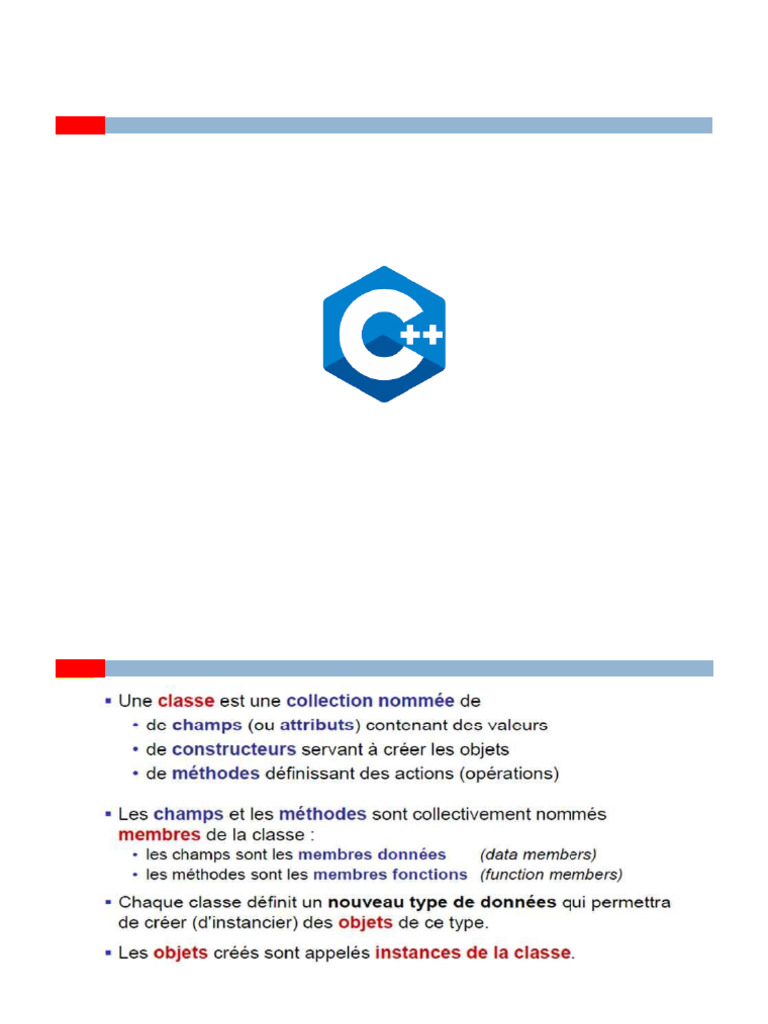 C++

▪ Une classe est une collection nommée de
• de champs (ou attributs) contenant des valeurs
• de constructeurs servant à créer les objets
• de méthodes définissant des actions (opérations)

▪ Les champs et les méthodes sont collectivement nommés membres de la classe :
• les champs sont les membres données (data members)
• les méthodes sont les membres fonctions (function members)

▪ Chaque classe définit un nouveau type de données qui permettra de créer (d'instancier) des objets de ce type.

▪ Les objets créés sont appelés instances de la classe.